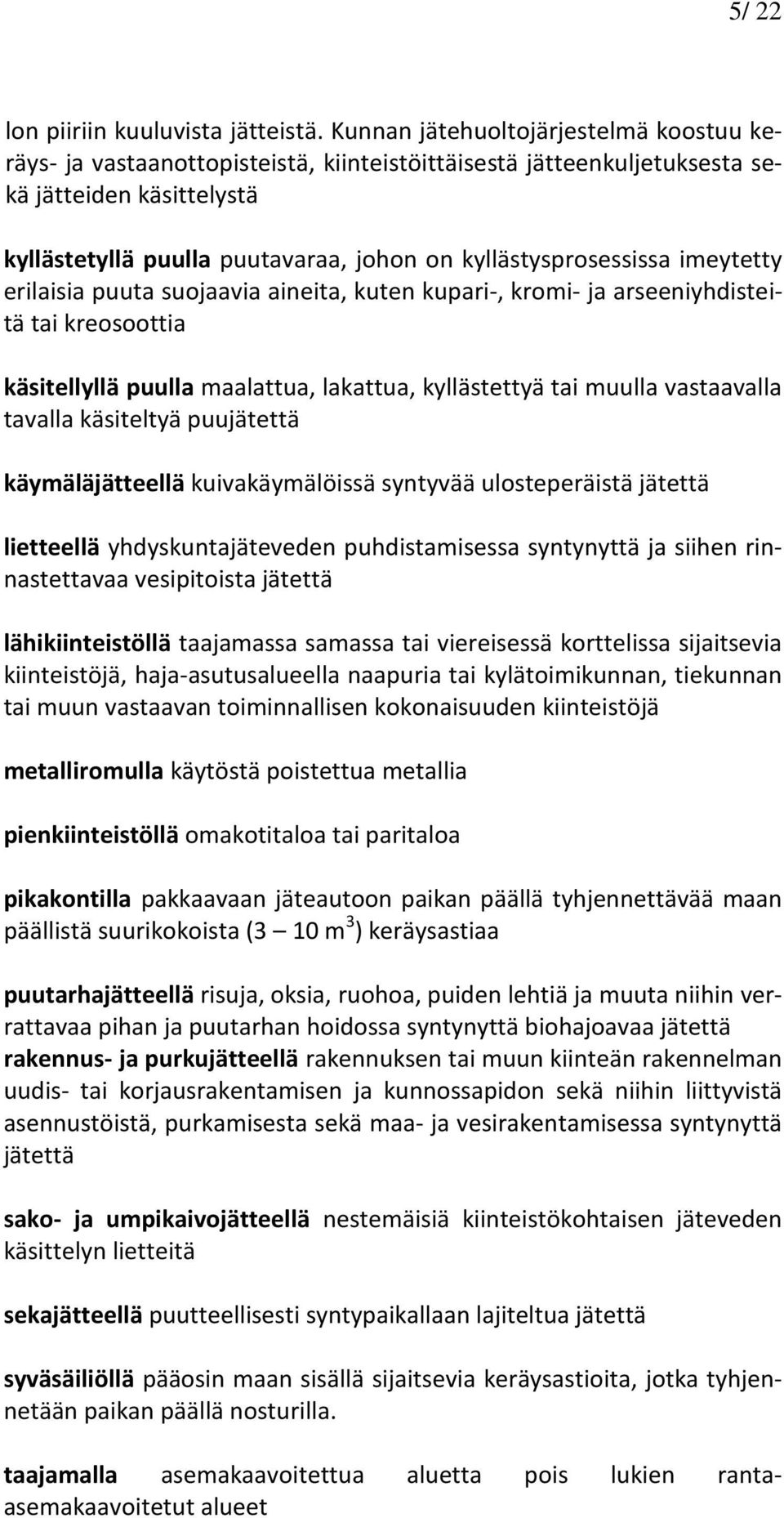 5/ 22

lon piiriin kuuluvista jätteistä. Kunnan jätehuoltojärjestelmä koostuu keräys- ja vastaanottopisteistä, kiinteistöittäisestä jätteenkuljetuksesta sekä jätteiden käsittelystä

kyllästetyllä puulla puutavaraa, johon on kyllästysprosessissa imeytetty erilaisia puuta suojaavia aineita, kuten kupari-, kromi- ja arseeniyhdisteitä tai kreosoottia

käsitellyllä puulla maalattua, lakattua, kyllästettyä tai muulla vastaavalla tavalla käsiteltyä puujätettä

käymäläjätteellä kuivakäymälöissä syntyvää ulosteperäistä jätettä

lietteellä yhdyskuntajäteveden puhdistamisessa syntynyttä ja siihen rinnastettavaa vesipitoista jätettä

lähikiinteistöllä taajamassa samassa tai viereisessä korttelissa sijaitsevia kiinteistöjä, haja-asutusalueella naapuria tai kylätoimikunnan, tiekunnan tai muun vastaavan toiminnallisen kokonaisuuden kiinteistöjä

metalliromulla käytöstä poistettua metallia

pienkiinteistöllä omakotitaloa tai paritaloa

pikakontilla pakkaavaan jäteautoon paikan päällä tyhjennettävää maan päällistä suurikokoista (3 — 10 m$^3$) keräysastiaa

puutarhajätteellä risuja, oksia, ruohoa, puiden lehtiä ja muuta niihin verrattavaa pihan ja puutarhan hoidossa syntynyttä biohajoavaa jätettä
rakennus- ja purkujätteellä rakennuksen tai muun kiinteän rakennelman uudis- tai korjausrakentamisen ja kunnossapidon sekä niihin liittyvistä asennustöistä, purkamisesta sekä maa- ja vesirakentamisessa syntynyttä jätettä

sako- ja umpikaivojätteellä nestemäisiä kiinteistökohtaisen jäteveden käsittelyn lietteitä

sekajätteellä puutteellisesti syntypaikallaan lajiteltua jätettä

syväsäiliöllä pääosin maan sisällä sijaitsevia keräysastioita, jotka tyhjennetään paikan päällä nosturilla.

taajamalla asemakaavoitettua aluetta pois lukien ranta-asemakaavoitetut alueet